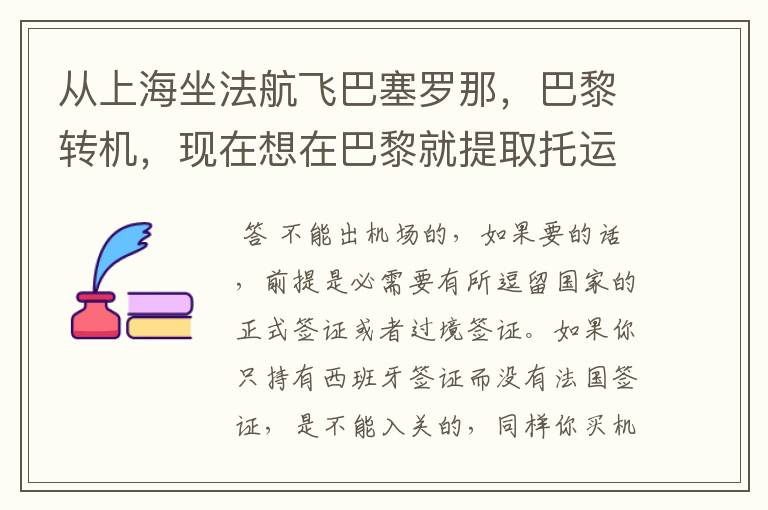 从上海坐法航飞巴塞罗那，巴黎转机，现在想在巴黎就提取托运

答 不能出机场的，如果要的话，前提是必需要有所逗留国家的正式签证或者过境签证。如果你只持有西班牙签证而没有法国签证，是不能入关的，同样你买机